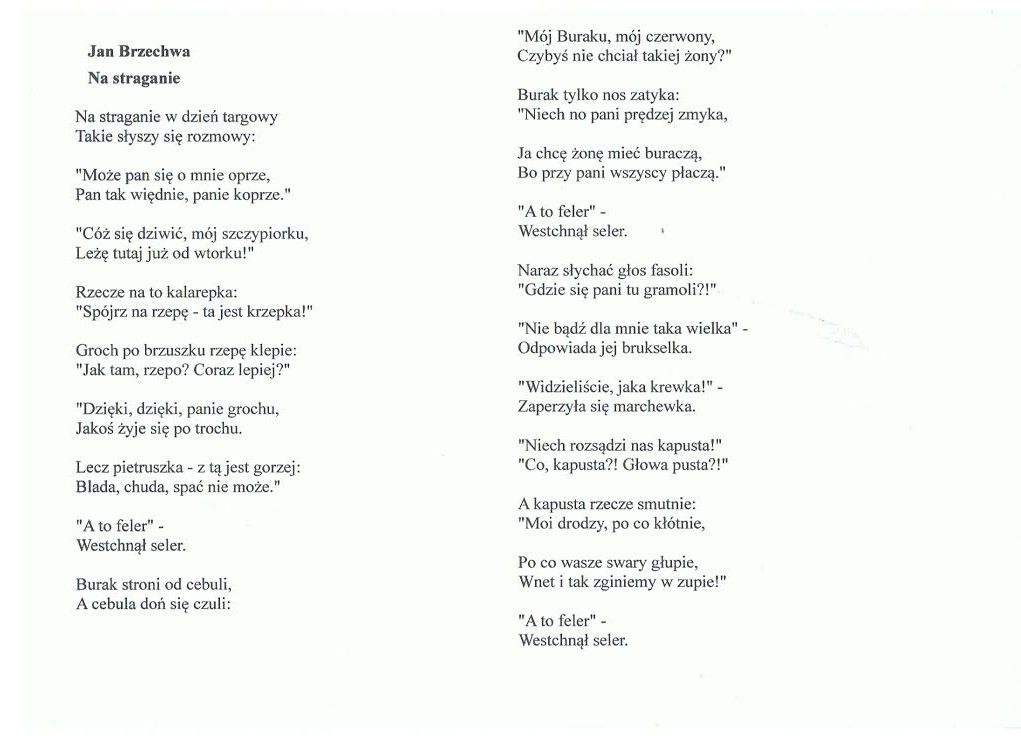 Jan Brzechwa
Na straganie

Na straganie w dzień targowy
Takie słyszy się rozmowy:

"Może pan się o mnie oprze,
Pan tak więdnie, panie koprze."

"Cóż się dziwić, mój szczypiorku,
Leżę tutaj już od wtorku!"

Rzecze na to kalarepka:
"Spójrz na rzepę - ta jest krzepka!"

Groch po brzuszku rzepę klepie:
"Jak tam, rzepo? Coraz lepiej?"

"Dzięki, dzięki, panie grochu,
Jakoś żyje się po trochu.

Lecz pietruszka - z tą jest gorzej:
Blada, chuda, spać nie może."

"A to feler" -
Westchnął seler.

Burak stroni od cebuli,
A cebula doń się czuli:

"Mój Buraku, mój czerwony,
Czybyś nie chciał takiej żony?"

Burak tylko nos zatyka:
"Niech no pani prędzej zmyka,

Ja chcę żonę mieć buraczą,
Bo przy pani wszyscy płaczą."

"A to feler" -
Westchnął seler.

Naraz słychać głos fasoli:
"Gdzie się pani tu gramoli?!"

"Nie bądź dla mnie taka wielka" -
Odpowiada jej brukselka.

"Widzieliście, jaka krewka!" -
Zaperzyła się marchewka.

"Niech rozsądzi nas kapusta!"
"Co, kapusta?! Głowa pusta?!"

A kapusta rzecze smutnie:
"Moi drodzy, po co kłótnie,

Po co wasze swary głupie,
Wnet i tak zginiemy w zupie!"

"A to feler" -
Westchnął seler.